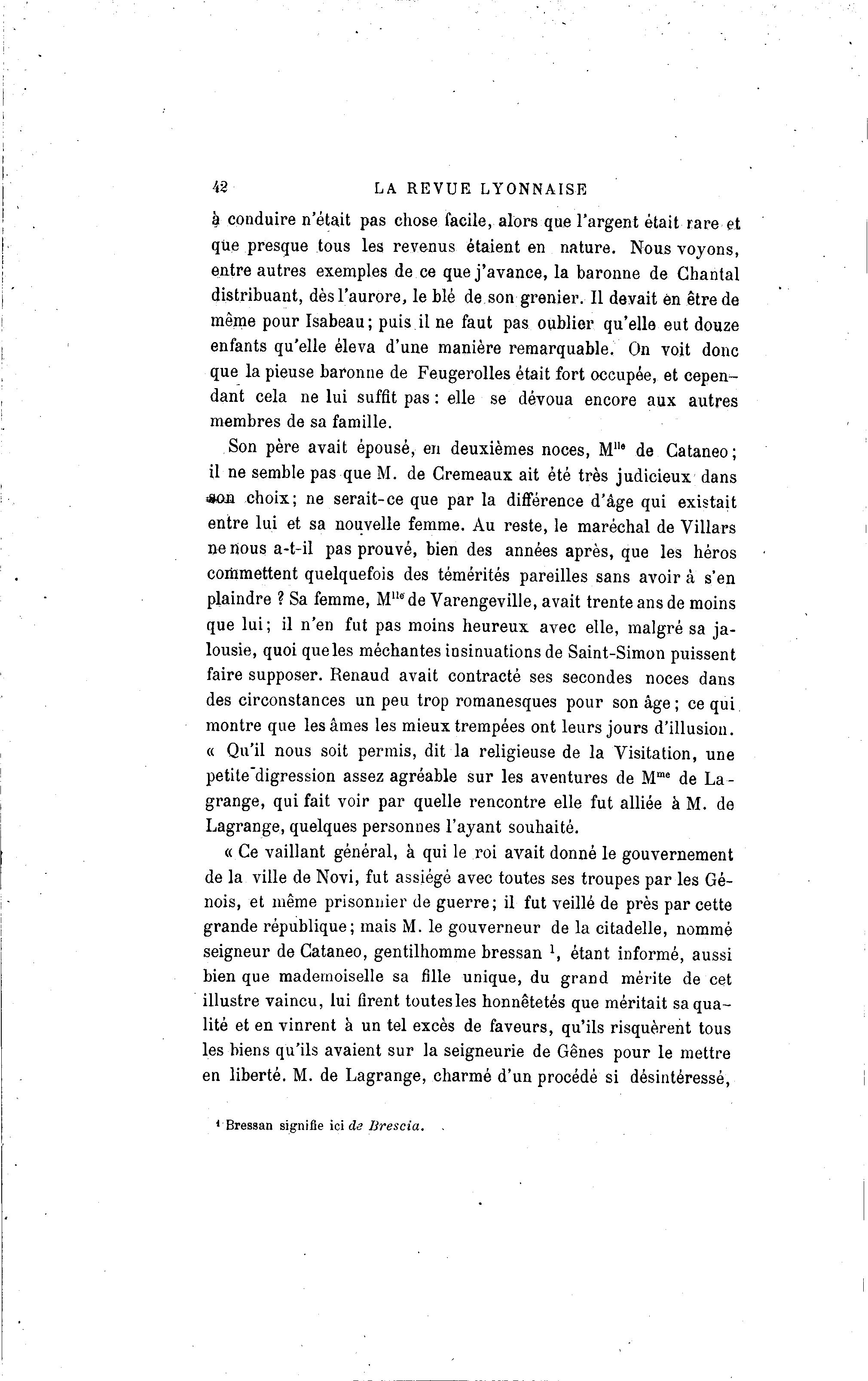 42 LA REVUE LYONNAISE

à conduire n'était pas chose facile, alors que l'argent était rare et que presque tous les revenus étaient en nature. Nous voyons, entre autres exemples de ce que j'avance, la baronne de Chantal distribuant, dès l'aurore, le blé de son grenier. Il devait en être de même pour Isabeau; puis il ne faut pas oublier qu'elle eut douze enfants qu'elle éleva d'une manière remarquable. On voit donc que la pieuse baronne de Feugerolles était fort occupée, et cependant cela ne lui suffit pas : elle se dévoua encore aux autres membres de sa famille.

Son père avait épousé, en deuxièmes noces, M$^{lle}$ de Cataneo; il ne semble pas que M. de Cremeaux ait été très judicieux dans son choix; ne serait-ce que par la différence d'âge qui existait entre lui et sa nouvelle femme. Au reste, le maréchal de Villars ne nous a-t-il pas prouvé, bien des années après, que les héros commettent quelquefois des témérités pareilles sans avoir à s'en plaindre ? Sa femme, M$^{lle}$ de Varengeville, avait trente ans de moins que lui; il n'en fut pas moins heureux avec elle, malgré sa jalousie, quoi que les méchantes insinuations de Saint-Simon puissent faire supposer. Renaud avait contracté ses secondes noces dans des circonstances un peu trop romanesques pour son âge; ce qui montre que les âmes les mieux trempées ont leurs jours d'illusion. « Qu'il nous soit permis, dit la religieuse de la Visitation, une petite digression assez agréable sur les aventures de M$^{me}$ de Lagrange, qui fait voir par quelle rencontre elle fut alliée à M. de Lagrange, quelques personnes l'ayant souhaité.

« Ce vaillant général, à qui le roi avait donné le gouvernement de la ville de Novi, fut assiégé avec toutes ses troupes par les Génois, et même prisonnier de guerre; il fut veillé de près par cette grande république; mais M. le gouverneur de la citadelle, nommé seigneur de Cataneo, gentilhomme bressan $^1$, étant informé, aussi bien que mademoiselle sa fille unique, du grand mérite de cet illustre vaincu, lui firent toutes les honnêtetés que méritait sa qualité et en vinrent à un tel excès de faveurs, qu'ils risquèrent tous les biens qu'ils avaient sur la seigneurie de Gênes pour le mettre en liberté. M. de Lagrange, charmé d'un procédé si désintéressé,

$^1$ Bressan signifie ici de Brescia.